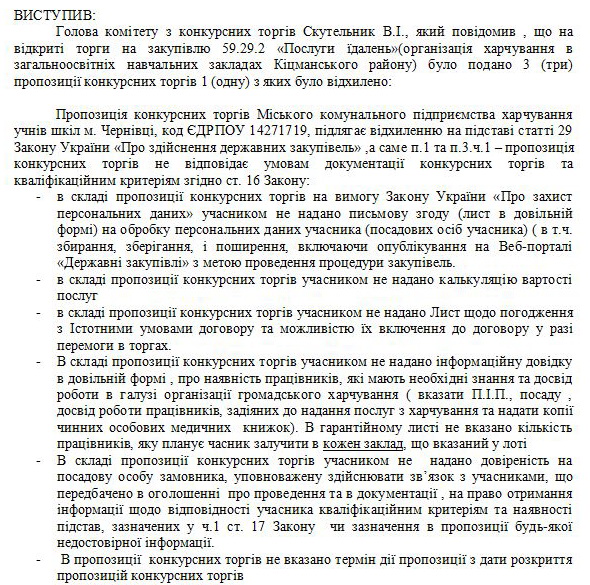 ВИСТУПИВ:

Голова комітету з конкурсних торгів Скутельник В.І., який повідомив , що на відкриті торги на закупівлю 59.29.2 «Послуги їдалень»(організація харчування в загальноосвітніх навчальних закладах Кіцманського району) було подано 3 (три) пропозиції конкурсних торгів 1 (одну) з яких було відхилено:

Пропозиція конкурсних торгів Міського комунального підприємства харчування учнів шкіл м. Чернівці, код ЄДРПОУ 14271719, підлягає відхиленню на підставі статті 29 Закону України «Про здійснення державних закупівель» ,а саме п.1 та п.3.ч.1 – пропозиція конкурсних торгів не відповідає умовам документації конкурсних торгів та кваліфікаційним критеріям згідно ст. 16 Закону:

- в складі пропозиції конкурсних торгів на вимогу Закону України «Про захист персональних даних» учасником не надано письмову згоду (лист в довільній формі) на обробку персональних даних учасника (посадових осіб учасника) ( в т.ч. збирання, зберігання, і поширення, включаючи опублікування на Веб-порталі «Державні закупівлі» з метою проведення процедури закупівель.
- в складі пропозиції конкурсних торгів учасником не надано калькуляцію вартості послуг
- в складі пропозиції конкурсних торгів учасником не надано Лист щодо погодження з Істотними умовами договору та можливістю їх включення до договору у разі перемоги в торгах.
- В складі пропозиції конкурсних торгів учасником не надано інформаційну довідку в довільній формі , про наявність працівників, які мають необхідні знання та досвід роботи в галузі організації громадського харчування ( вказати П.І.П., посаду , досвід роботи працівників, задіяних до надання послуг з харчування та надати копії чинних особових медичних книжок). В гарантійному листі не вказано кількість працівників, яку планує часник залучити в кожен заклад, що вказаний у лоті
- В складі пропозиції конкурсних торгів учасником не надано довіреність на посадову особу замовника, уповноважену здійснювати зв'язок з учасниками, що передбачено в оголошенні про проведення та в документації , на право отримання інформації щодо відповідності учасника кваліфікаційним критеріям та наявності підстав, зазначених у ч.1 ст. 17 Закону чи зазначення в пропозиції будь-якої недостовірної інформації.
- В пропозиції конкурсних торгів не вказано термін дії пропозиції з дати розкриття пропозицій конкурсних торгів